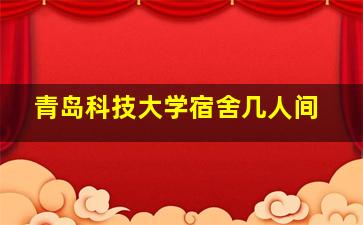 青岛科技大学宿舍几人间